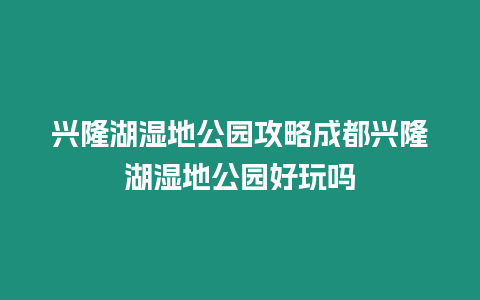 兴隆湖湿地公园攻略成都兴隆湖湿地公园好玩吗